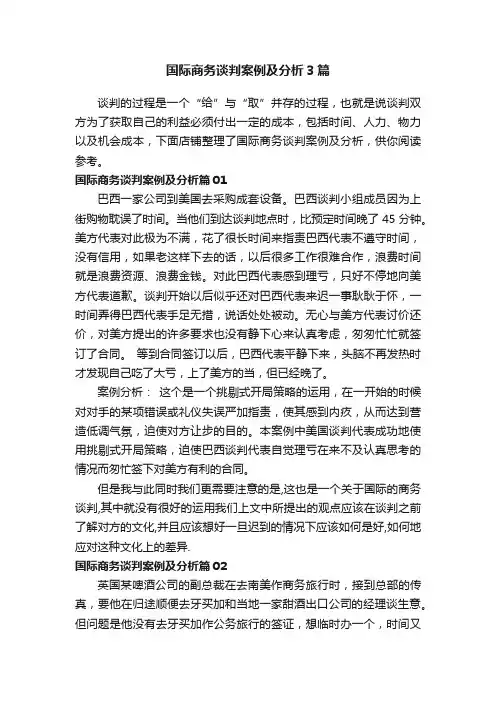 国际商务谈判案例及分析3篇

谈判的过程是一个“给”与“取”并存的过程，也就是说谈判双方为了获取自己的利益必须付出一定的成本，包括时间、人力、物力以及机会成本，下面店铺整理了国际商务谈判案例及分析，供你阅读参考。

国际商务谈判案例及分析篇01

巴西一家公司到美国去采购成套设备。巴西谈判小组成员因为上街购物耽误了时间。当他们到达谈判地点时，比预定时间晚了45分钟。美方代表对此极为不满，花了很长时间来指责巴西代表不遵守时间，没有信用，如果老这样下去的话，以后很多工作很难合作，浪费时间就是浪费资源、浪费金钱。对此巴西代表感到理亏，只好不停地向美方代表道歉。谈判开始以后似乎还对巴西代表来迟一事耿耿于怀，一时间弄得巴西代表手足无措，说话处处被动。无心与美方代表讨价还价，对美方提出的许多要求也没有静下心来认真考虑，匆匆忙忙就签订了合同。 等到合同签订以后，巴西代表平静下来，头脑不再发热时才发现自己吃了大亏，上了美方的当，但已经晚了。

案例分析： 这个是一个挑剔式开局策略的运用，在一开始的时候对对手的某项错误或礼仪失误严加指责，使其感到内疚，从而达到营造低调气氛，迫使对方让步的目的。本案例中美国谈判代表成功地使用挑剔式开局策略，迫使巴西谈判代表自觉理亏在来不及认真思考的情况而匆忙签下对美方有利的合同。

但是我与此同时我们更需要注意的是,这也是一个关于国际的商务谈判,其中就没有很好的运用我们上文中所提出的观点应该在谈判之前了解对方的文化,并且应该想好一旦迟到的情况下应该如何是好,如何地应对这种文化上的差异.

国际商务谈判案例及分析篇02

英国某啤酒公司的副总裁在去南美作商务旅行时，接到总部的传真，要他在归途顺便去牙买加和当地一家甜酒出口公司的经理谈生意。但问题是他没有去牙买加作公务旅行的签证，想临时办一个，时间又